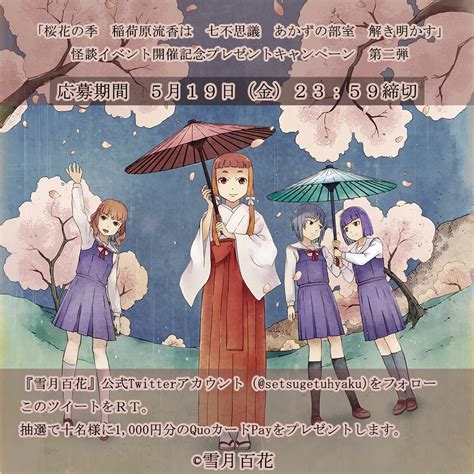 「桜花の季　稲荷原流香は　七不思議　あかずの部室　解き明かす」
怪談イベント開催記念プレゼントキャンペーン　第二弾

応募期間　５月１９日（金）２３：５９締切

『雪月百花』公式Twitterアカウント（@setsugetuhyaku）をフォロー
このツイートをＲＴ。
抽選で十名様に1,000円分のQuoカードPayをプレゼントします。

©雪月百花